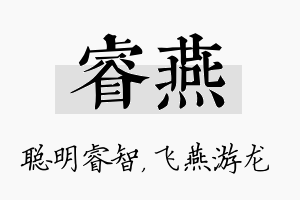 睿燕

聪明睿智，飞燕游龙